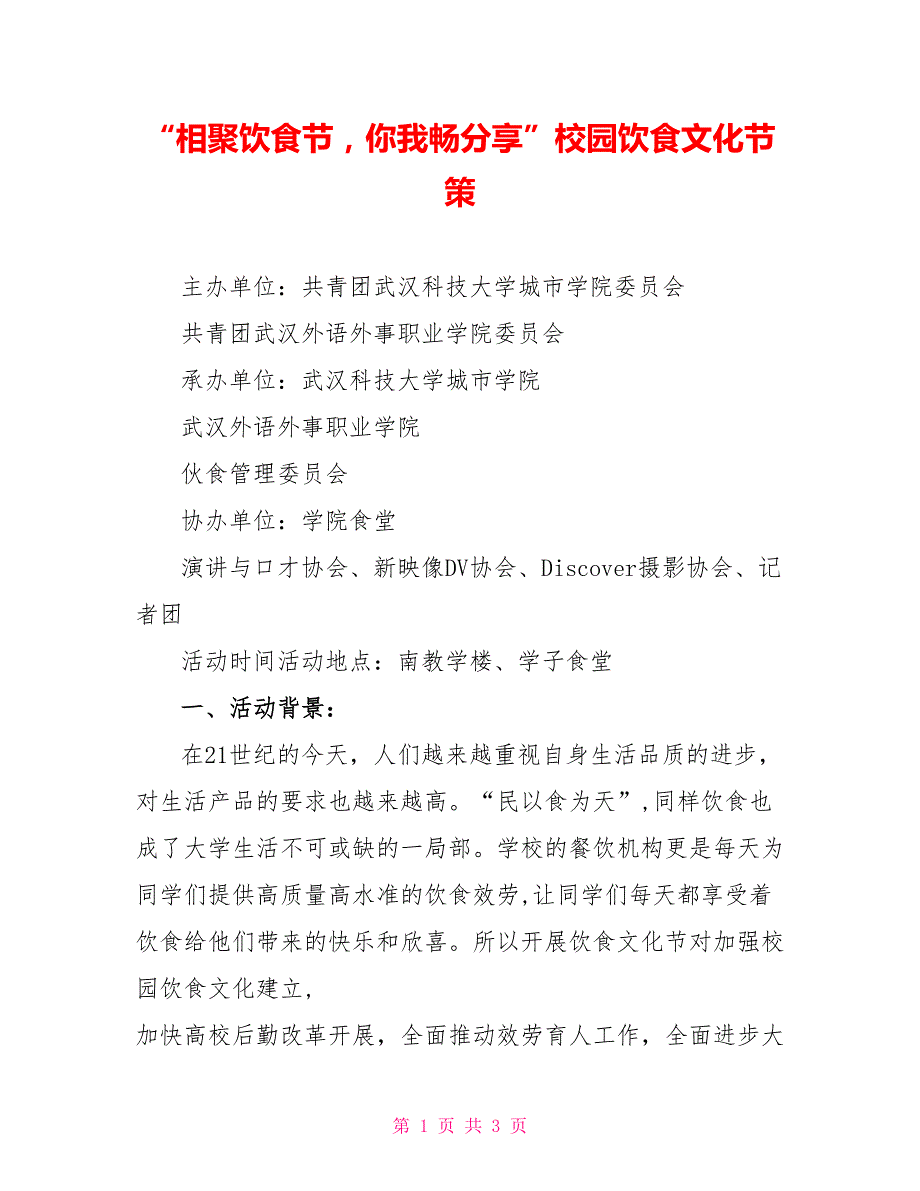 “相聚饮食节，你我畅分享”校园饮食文化节策

主办单位：共青团武汉科技大学城市学院委员会

共青团武汉外语外事职业学院委员会

承办单位：武汉科技大学城市学院

武汉外语外事职业学院

伙食管理委员会

协办单位：学院食堂

演讲与口才协会、新映像DV协会、Discover摄影协会、记者团

活动时间活动地点：南教学楼、学子食堂

一、活动背景：

在21世纪的今天，人们越来越重视自身生活品质的进步，对生活产品的要求也越来越高。“民以食为天”,同样饮食也成了大学生活不可或缺的一局部。学校的餐饮机构更是每天为同学们提供高质量高水准的饮食效劳,让同学们每天都享受着饮食给他们带来的快乐和欣喜。所以开展饮食文化节对加强校园饮食文化建立，

加快高校后勤改革开展，全面推动效劳育人工作，全面进步大

第 1 页 共 3 页